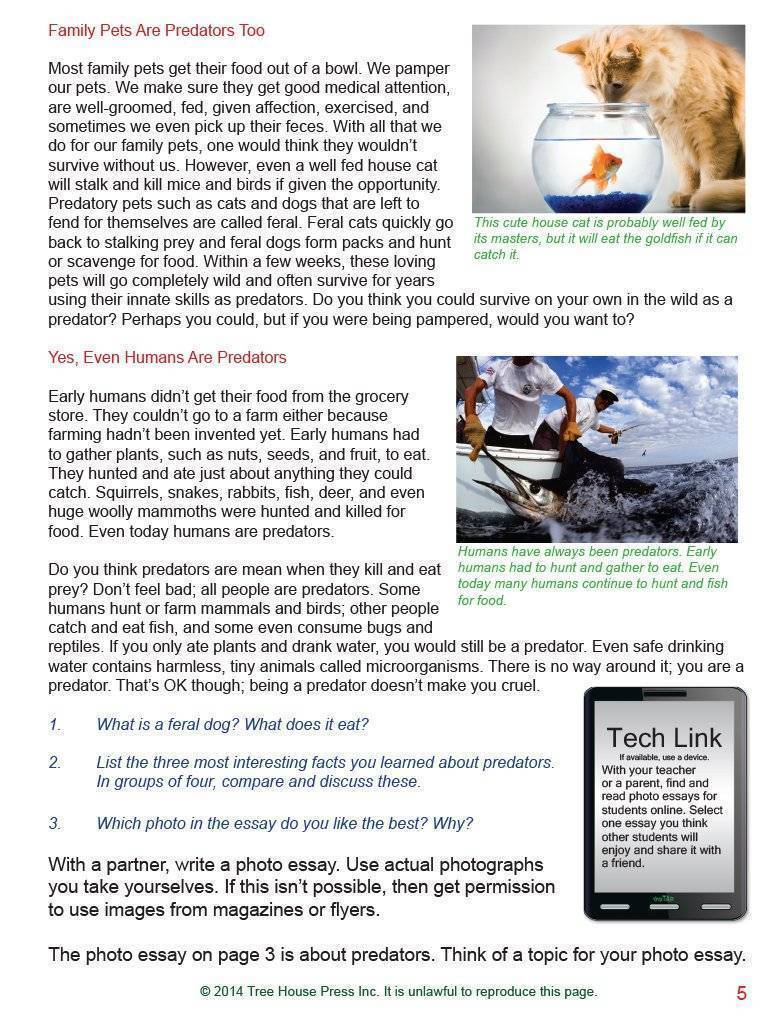 Family Pets Are Predators Too

Most family pets get their food out of a bowl. We pamper our pets. We make sure they get good medical attention, are well-groomed, fed, given affection, exercised, and sometimes we even pick up their feces. With all that we do for our family pets, one would think they wouldn't survive without us. However, even a well fed house cat will stalk and kill mice and birds if given the opportunity. Predatory pets such as cats and dogs that are left to fend for themselves are called feral. Feral cats quickly go back to stalking prey and feral dogs form packs and hunt or scavenge for food. Within a few weeks, these loving pets will go completely wild and often survive for years using their innate skills as predators. Do you think you could survive on your own in the wild as a predator? Perhaps you could, but if you were being pampered, would you want to?

This cute house cat is probably well fed by its masters, but it will eat the goldfish if it can catch it.

Yes, Even Humans Are Predators

Early humans didn't get their food from the grocery store. They couldn't go to a farm either because farming hadn't been invented yet. Early humans had to gather plants, such as nuts, seeds, and fruit, to eat. They hunted and ate just about anything they could catch. Squirrels, snakes, rabbits, fish, deer, and even huge woolly mammoths were hunted and killed for food. Even today humans are predators.

Humans have always been predators. Early humans had to hunt and gather to eat. Even today many humans continue to hunt and fish for food.

Do you think predators are mean when they kill and eat prey? Don't feel bad; all people are predators. Some humans hunt or farm mammals and birds; other people catch and eat fish, and some even consume bugs and reptiles. If you only ate plants and drank water, you would still be a predator. Even safe drinking water contains harmless, tiny animals called microorganisms. There is no way around it; you are a predator. That's OK though; being a predator doesn't make you cruel.

1. What is a feral dog? What does it eat?

2. List the three most interesting facts you learned about predators. In groups of four, compare and discuss these.

3. Which photo in the essay do you like the best? Why?

Tech Link
If available, use a device.
With your teacher or a parent, find and read photo essays for students online. Select one essay you think other students will enjoy and share it with a friend.

With a partner, write a photo essay. Use actual photographs you take yourselves. If this isn't possible, then get permission to use images from magazines or flyers.

The photo essay on page 3 is about predators. Think of a topic for your photo essay.

© 2014 Tree House Press Inc. It is unlawful to reproduce this page.

5